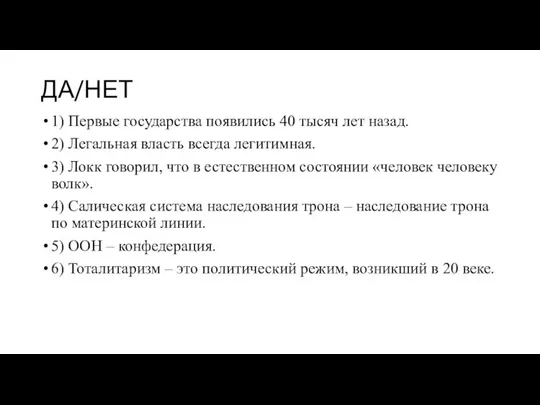 ДА/НЕТ

• 1) Первые государства появились 40 тысяч лет назад.
• 2) Легальная власть всегда легитимная.
• 3) Локк говорил, что в естественном состоянии «человек человеку волк».
• 4) Салическая система наследования трона – наследование трона по материнской линии.
• 5) ООН – конфедерация.
• 6) Тоталитаризм – это политический режим, возникший в 20 веке.